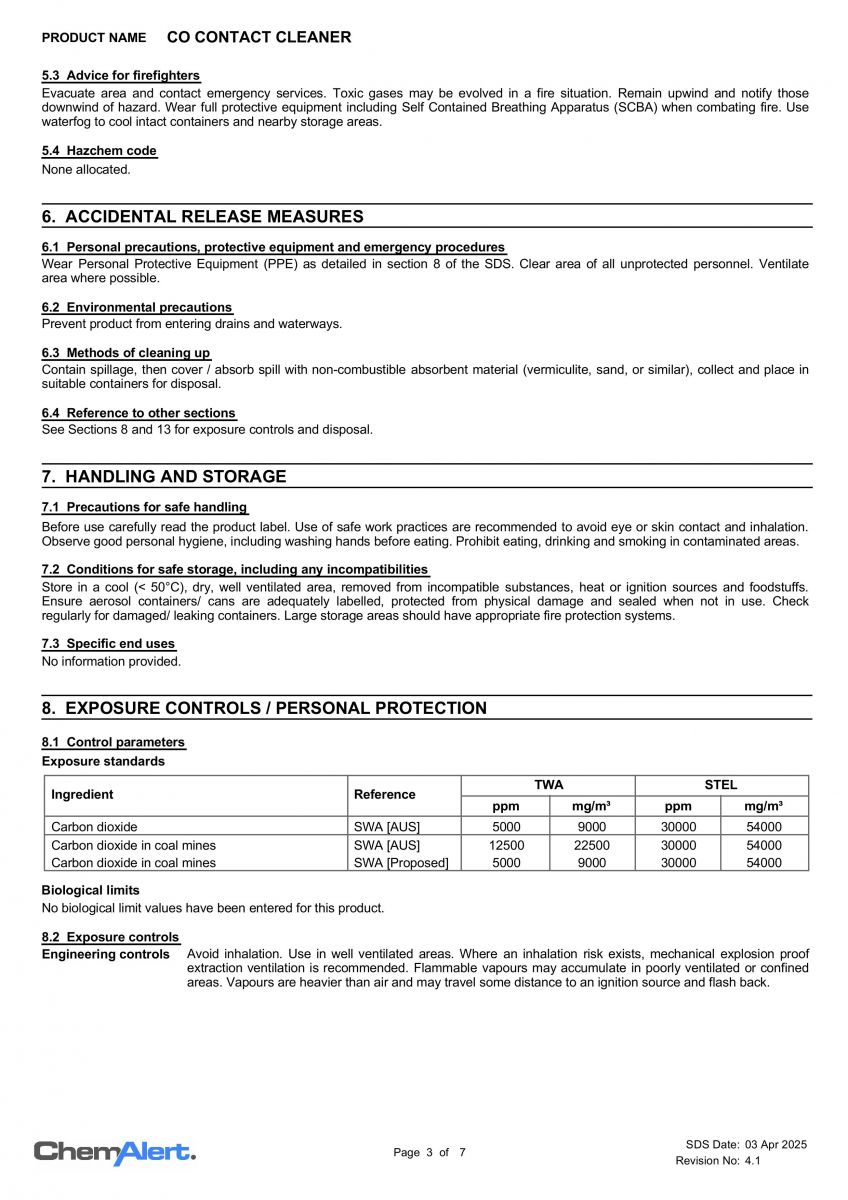 PRODUCT NAME CO CONTACT CLEANER

5.3 Advice for firefighters
Evacuate area and contact emergency services. Toxic gases may be evolved in a fire situation. Remain upwind and notify those downwind of hazard. Wear full protective equipment including Self Contained Breathing Apparatus (SCBA) when combating fire. Use waterfog to cool intact containers and nearby storage areas.

5.4 Hazchem code
None allocated.

6. ACCIDENTAL RELEASE MEASURES

6.1 Personal precautions, protective equipment and emergency procedures
Wear Personal Protective Equipment (PPE) as detailed in section 8 of the SDS. Clear area of all unprotected personnel. Ventilate area where possible.

6.2 Environmental precautions
Prevent product from entering drains and waterways.

6.3 Methods of cleaning up
Contain spillage, then cover / absorb spill with non-combustible absorbent material (vermiculite, sand, or similar), collect and place in suitable containers for disposal.

6.4 Reference to other sections
See Sections 8 and 13 for exposure controls and disposal.

7. HANDLING AND STORAGE

7.1 Precautions for safe handling
Before use carefully read the product label. Use of safe work practices are recommended to avoid eye or skin contact and inhalation. Observe good personal hygiene, including washing hands before eating. Prohibit eating, drinking and smoking in contaminated areas.

7.2 Conditions for safe storage, including any incompatibilities
Store in a cool (< 50°C), dry, well ventilated area, removed from incompatible substances, heat or ignition sources and foodstuffs. Ensure aerosol containers/ cans are adequately labelled, protected from physical damage and sealed when not in use. Check regularly for damaged/ leaking containers. Large storage areas should have appropriate fire protection systems.

7.3 Specific end uses
No information provided.

8. EXPOSURE CONTROLS / PERSONAL PROTECTION

8.1 Control parameters
Exposure standards

| Ingredient | Reference | TWA ppm | TWA mg/m³ | STEL ppm | STEL mg/m³ |
|---|---|---|---|---|---|
| Carbon dioxide | SWA [AUS] | 5000 | 9000 | 30000 | 54000 |
| Carbon dioxide in coal mines | SWA [AUS] | 12500 | 22500 | 30000 | 54000 |
| Carbon dioxide in coal mines | SWA [Proposed] | 5000 | 9000 | 30000 | 54000 |

Biological limits
No biological limit values have been entered for this product.

8.2 Exposure controls
Engineering controls Avoid inhalation. Use in well ventilated areas. Where an inhalation risk exists, mechanical explosion proof extraction ventilation is recommended. Flammable vapours may accumulate in poorly ventilated or confined areas. Vapours are heavier than air and may travel some distance to an ignition source and flash back.

ChemAlert.
Page 3 of 7
SDS Date: 03 Apr 2025
Revision No: 4.1